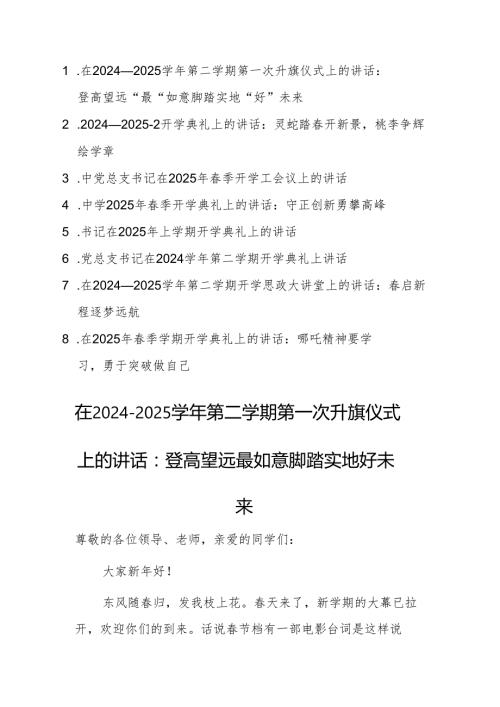 1 .在2024—2025学年第二学期第一次升旗仪式上的讲话：登高望远“最“如意脚踏实地“好”未来

2 .2024—2025-2开学典礼上的讲话：灵蛇踏春开新景，桃李争辉绘学章

3 .中党总支书记在2025年春季开学工会议上的讲话

4 .中学2025年春季开学典礼上的讲话：守正创新勇攀高峰

5 .书记在2025年上学期开学典礼上的讲话

6 .党总支书记在2024学年第二学期开学典礼上讲话

7 .在2024—2025学年第二学期开学思政大讲堂上的讲话：春启新程逐梦远航

8 .在2025年春季学期开学典礼上的讲话：哪吒精神要学习，勇于突破做自己

在2024-2025学年第二学期第一次升旗仪式上的讲话：登高望远最如意脚踏实地好未来

尊敬的各位领导、老师，亲爱的同学们：

大家新年好！

东风随春归，发我枝上花。春天来了，新学期的大幕已拉开，欢迎你们的到来。话说春节档有一部电影台词是这样说